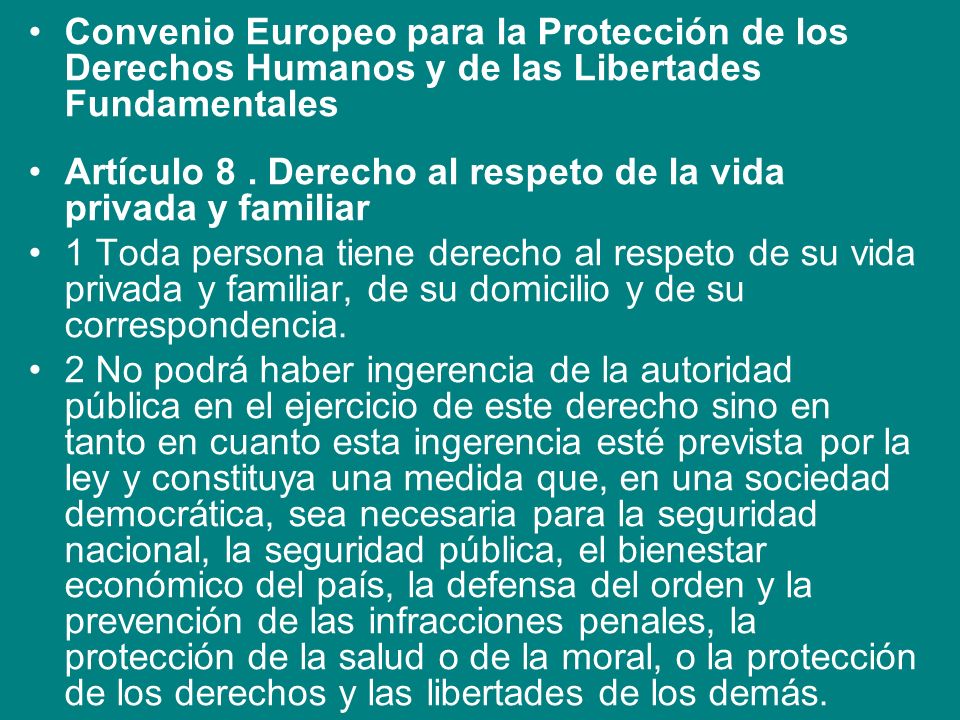 • Convenio Europeo para la Protección de los Derechos Humanos y de las Libertades Fundamentales

• Artículo 8 . Derecho al respeto de la vida privada y familiar

• 1 Toda persona tiene derecho al respeto de su vida privada y familiar, de su domicilio y de su correspondencia.

• 2 No podrá haber ingerencia de la autoridad pública en el ejercicio de este derecho sino en tanto en cuanto esta ingerencia esté prevista por la ley y constituya una medida que, en una sociedad democrática, sea necesaria para la seguridad nacional, la seguridad pública, el bienestar económico del país, la defensa del orden y la prevención de las infracciones penales, la protección de la salud o de la moral, o la protección de los derechos y las libertades de los demás.